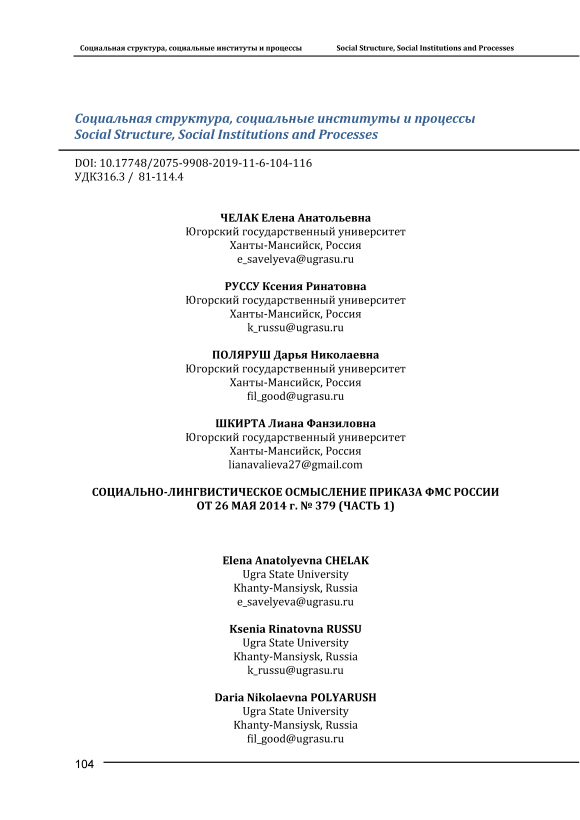 Социальная структура, социальные институты и процессы Social Structure, Social Institutions and Processes

Социальная структура, социальные институты и процессы
Social Structure, Social Institutions and Processes

DOI: 10.17748/2075-9908-2019-11-6-104-116
УДК316.3 / 81-114.4

ЧЕЛАК Елена Анатольевна
Югорский государственный университет
Ханты-Мансийск, Россия
e_savelyeva@ugrasu.ru

РУССУ Ксения Ринатовна
Югорский государственный университет
Ханты-Мансийск, Россия
k_russu@ugrasu.ru

ПОЛЯРУШ Дарья Николаевна
Югорский государственный университет
Ханты-Мансийск, Россия
fil_good@ugrasu.ru

ШКИРТА Лиана Фанзиловна
Югорский государственный университет
Ханты-Мансийск, Россия
lianavalieva27@gmail.com

СОЦИАЛЬНО-ЛИНГВИСТИЧЕСКОЕ ОСМЫСЛЕНИЕ ПРИКАЗА ФМС РОССИИ ОТ 26 МАЯ 2014 г. № 379 (ЧАСТЬ 1)

Elena Anatolyevna CHELAK
Ugra State University
Khanty-Mansiysk, Russia
e_savelyeva@ugrasu.ru

Ksenia Rinatovna RUSSU
Ugra State University
Khanty-Mansiysk, Russia
k_russu@ugrasu.ru

Daria Nikolaevna POLYARUSH
Ugra State University
Khanty-Mansiysk, Russia
fil_good@ugrasu.ru

104